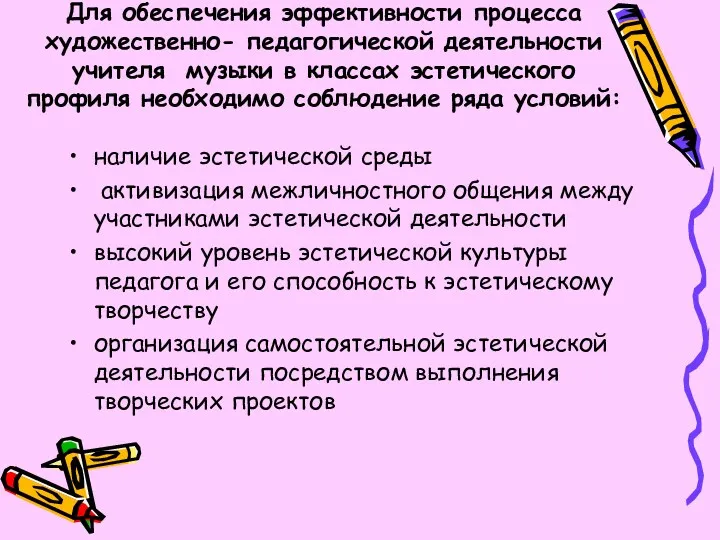 Для обеспечения эффективности процесса художественно- педагогической деятельности учителя музыки в классах эстетического профиля необходимо соблюдение ряда условий:

• наличие эстетической среды
• активизация межличностного общения между участниками эстетической деятельности
• высокий уровень эстетической культуры педагога и его способность к эстетическому творчеству
• организация самостоятельной эстетической деятельности посредством выполнения творческих проектов